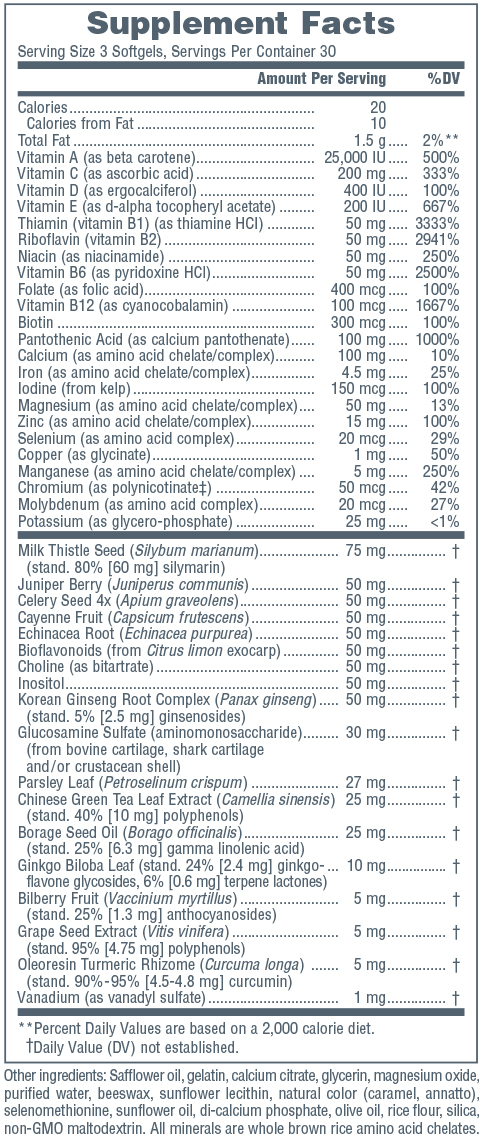 Supplement Facts

Serving Size 3 Softgels, Servings Per Container 30

| | Amount Per Serving | %DV |
|---|---|---|
| Calories | 20 | |
| Calories from Fat | 10 | |
| Total Fat | 1.5 g | 2%** |
| Vitamin A (as beta carotene) | 25,000 IU | 500% |
| Vitamin C (as ascorbic acid) | 200 mg | 333% |
| Vitamin D (as ergocalciferol) | 400 IU | 100% |
| Vitamin E (as d-alpha tocopheryl acetate) | 200 IU | 667% |
| Thiamin (vitamin B1) (as thiamine HCl) | 50 mg | 3333% |
| Riboflavin (vitamin B2) | 50 mg | 2941% |
| Niacin (as niacinamide) | 50 mg | 250% |
| Vitamin B6 (as pyridoxine HCl) | 50 mg | 2500% |
| Folate (as folic acid) | 400 mcg | 100% |
| Vitamin B12 (as cyanocobalamin) | 100 mcg | 1667% |
| Biotin | 300 mcg | 100% |
| Pantothenic Acid (as calcium pantothenate) | 100 mg | 1000% |
| Calcium (as amino acid chelate/complex) | 100 mg | 10% |
| Iron (as amino acid chelate/complex) | 4.5 mg | 25% |
| Iodine (from kelp) | 150 mcg | 100% |
| Magnesium (as amino acid chelate/complex) | 50 mg | 13% |
| Zinc (as amino acid chelate/complex) | 15 mg | 100% |
| Selenium (as amino acid complex) | 20 mcg | 29% |
| Copper (as glycinate) | 1 mg | 50% |
| Manganese (as amino acid chelate/complex) | 5 mg | 250% |
| Chromium (as polynicotinate‡) | 50 mcg | 42% |
| Molybdenum (as amino acid complex) | 20 mcg | 27% |
| Potassium (as glycero-phosphate) | 25 mg | <1% |
| Milk Thistle Seed (Silybum marianum) (stand. 80% [60 mg] silymarin) | 75 mg | † |
| Juniper Berry (Juniperus communis) | 50 mg | † |
| Celery Seed 4x (Apium graveolens) | 50 mg | † |
| Cayenne Fruit (Capsicum frutescens) | 50 mg | † |
| Echinacea Root (Echinacea purpurea) | 50 mg | † |
| Bioflavonoids (from Citrus limon exocarp) | 50 mg | † |
| Choline (as bitartrate) | 50 mg | † |
| Inositol | 50 mg | † |
| Korean Ginseng Root Complex (Panax ginseng) (stand. 5% [2.5 mg] ginsenosides) | 50 mg | † |
| Glucosamine Sulfate (aminomonosaccharide) (from bovine cartilage, shark cartilage and/or crustacean shell) | 30 mg | † |
| Parsley Leaf (Petroselinum crispum) | 27 mg | † |
| Chinese Green Tea Leaf Extract (Camellia sinensis) (stand. 40% [10 mg] polyphenols) | 25 mg | † |
| Borage Seed Oil (Borago officinalis) (stand. 25% [6.3 mg] gamma linolenic acid) | 25 mg | † |
| Ginkgo Biloba Leaf (stand. 24% [2.4 mg] ginkgoflavone glycosides, 6% [0.6 mg] terpene lactones) | 10 mg | † |
| Bilberry Fruit (Vaccinium myrtillus) (stand. 25% [1.3 mg] anthocyanosides) | 5 mg | † |
| Grape Seed Extract (Vitis vinifera) (stand. 95% [4.75 mg] polyphenols) | 5 mg | † |
| Oleoresin Turmeric Rhizome (Curcuma longa) (stand. 90%-95% [4.5-4.8 mg] curcumin) | 5 mg | † |
| Vanadium (as vanadyl sulfate) | 1 mg | † |

**Percent Daily Values are based on a 2,000 calorie diet.
†Daily Value (DV) not established.

Other ingredients: Safflower oil, gelatin, calcium citrate, glycerin, magnesium oxide, purified water, beeswax, sunflower lecithin, natural color (caramel, annatto), selenomethionine, sunflower oil, di-calcium phosphate, olive oil, rice flour, silica, non-GMO maltodextrin. All minerals are whole brown rice amino acid chelates.